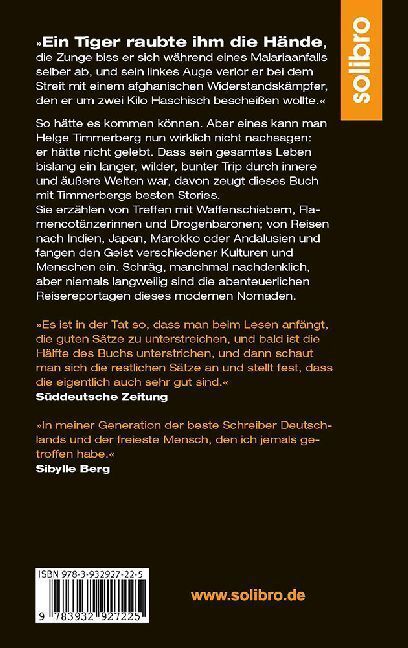 solibro

»Ein Tiger raubte ihm die Hände, die Zunge biss er sich während eines Malariaanfalls selber ab, und sein linkes Auge verlor er bei dem Streit mit einem afghanischen Widerstandskämpfer, den er um zwei Kilo Haschisch bescheißen wollte.«

So hätte es kommen können. Aber eines kann man Helge Timmerberg nun wirklich nicht nachsagen: er hätte nicht gelebt. Dass sein gesamtes Leben bislang ein langer, wilder, bunter Trip durch innere und äußere Welten war, davon zeugt dieses Buch mit Timmerbergs besten Stories.
Sie erzählen von Treffen mit Waffenschiebern, Flamencotänzerinnen und Drogenbaronen; von Reisen nach Indien, Japan, Marokko oder Andalusien und fangen den Geist verschiedener Kulturen und Menschen ein. Schräg, manchmal nachdenklich, aber niemals langweilig sind die abenteuerlichen Reisereportagen dieses modernen Nomaden.

»Es ist in der Tat so, dass man beim Lesen anfängt, die guten Sätze zu unterstreichen, und bald ist die Hälfte des Buchs unterstrichen, und dann schaut man sich die restlichen Sätze an und stellt fest, dass die eigentlich auch sehr gut sind.«
Süddeutsche Zeitung

»In meiner Generation der beste Schreiber Deutschlands und der freieste Mensch, den ich jemals getroffen habe.«
Sibylle Berg

ISBN 978-3-932927-22-5

9 783932 927225

www.solibro.de